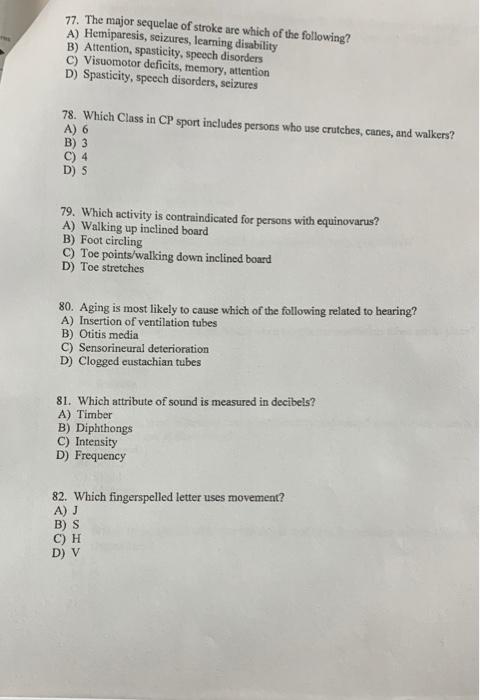 77. The major sequelae of stroke are which of the following?
A) Hemiparesis, seizures, learning disability
B) Attention, spasticity, speech disorders
C) Visuomotor deficits, memory, attention
D) Spasticity, speech disorders, seizures

78. Which Class in CP sport includes persons who use crutches, canes, and walkers?
A) 6
B) 3
C) 4
D) 5

79. Which activity is contraindicated for persons with equinovarus?
A) Walking up inclined board
B) Foot circling
C) Toe points/walking down inclined board
D) Toe stretches

80. Aging is most likely to cause which of the following related to hearing?
A) Insertion of ventilation tubes
B) Otitis media
C) Sensorineural deterioration
D) Clogged eustachian tubes

81. Which attribute of sound is measured in decibels?
A) Timber
B) Diphthongs
C) Intensity
D) Frequency

82. Which fingerspelled letter uses movement?
A) J
B) S
C) H
D) V